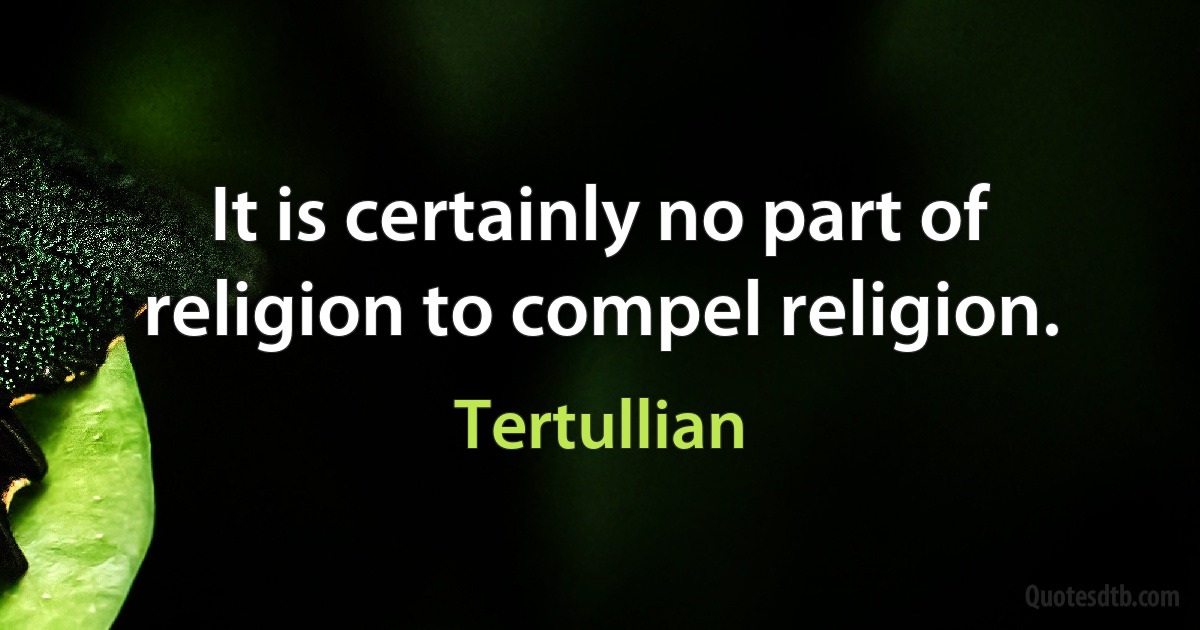 It is certainly no part of religion to compel religion.

Tertullian

Quotesdtb.com